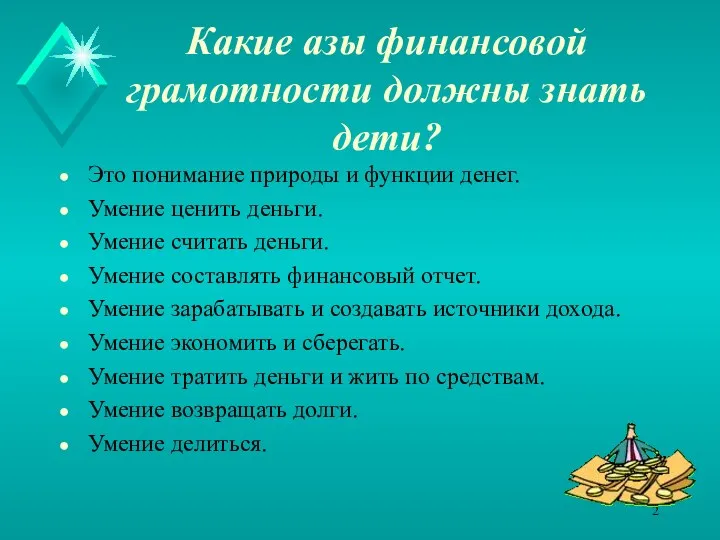 Какие азы финансовой грамотности должны знать дети?

- Это понимание природы и функции денег.
- Умение ценить деньги.
- Умение считать деньги.
- Умение составлять финансовый отчет.
- Умение зарабатывать и создавать источники дохода.
- Умение экономить и сберегать.
- Умение тратить деньги и жить по средствам.
- Умение возвращать долги.
- Умение делиться.

2